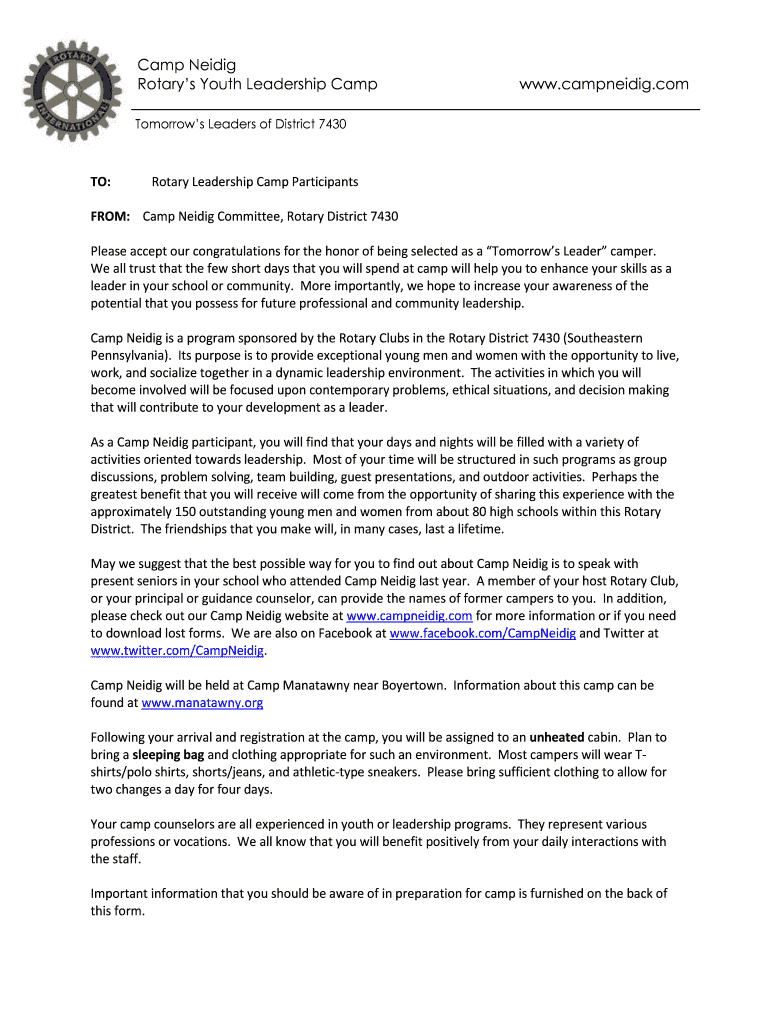 ROTARY INTERNATIONAL

Camp Neidig
Rotary's Youth Leadership Camp

www.campneidig.com

Tomorrow's Leaders of District 7430

TO: Rotary Leadership Camp Participants

FROM: Camp Neidig Committee, Rotary District 7430

Please accept our congratulations for the honor of being selected as a "Tomorrow's Leader" camper. We all trust that the few short days that you will spend at camp will help you to enhance your skills as a leader in your school or community. More importantly, we hope to increase your awareness of the potential that you possess for future professional and community leadership.

Camp Neidig is a program sponsored by the Rotary Clubs in the Rotary District 7430 (Southeastern Pennsylvania). Its purpose is to provide exceptional young men and women with the opportunity to live, work, and socialize together in a dynamic leadership environment. The activities in which you will become involved will be focused upon contemporary problems, ethical situations, and decision making that will contribute to your development as a leader.

As a Camp Neidig participant, you will find that your days and nights will be filled with a variety of activities oriented towards leadership. Most of your time will be structured in such programs as group discussions, problem solving, team building, guest presentations, and outdoor activities. Perhaps the greatest benefit that you will receive will come from the opportunity of sharing this experience with the approximately 150 outstanding young men and women from about 80 high schools within this Rotary District. The friendships that you make will, in many cases, last a lifetime.

May we suggest that the best possible way for you to find out about Camp Neidig is to speak with present seniors in your school who attended Camp Neidig last year. A member of your host Rotary Club, or your principal or guidance counselor, can provide the names of former campers to you. In addition, please check out our Camp Neidig website at www.campneidig.com for more information or if you need to download lost forms. We are also on Facebook at www.facebook.com/CampNeidig and Twitter at www.twitter.com/CampNeidig.

Camp Neidig will be held at Camp Manatawny near Boyertown. Information about this camp can be found at www.manatawny.org

Following your arrival and registration at the camp, you will be assigned to an unheated cabin. Plan to bring a sleeping bag and clothing appropriate for such an environment. Most campers will wear T-shirts/polo shirts, shorts/jeans, and athletic-type sneakers. Please bring sufficient clothing to allow for two changes a day for four days.

Your camp counselors are all experienced in youth or leadership programs. They represent various professions or vocations. We all know that you will benefit positively from your daily interactions with the staff.

Important information that you should be aware of in preparation for camp is furnished on the back of this form.